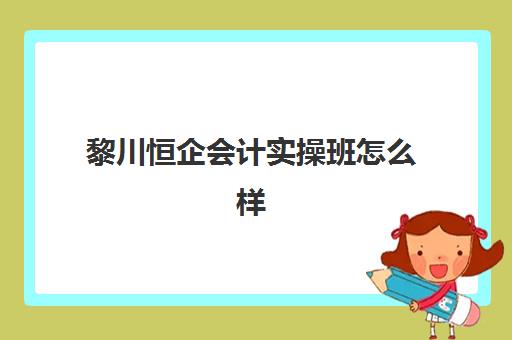 黎川恒企会计实操班怎么样